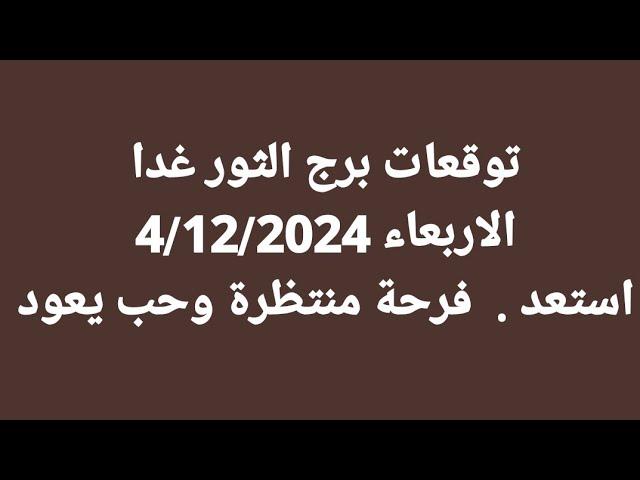 توقعات برج الثور غدا
الاربعاء 4/12/2024
استعد . فرحة منتظرة وحب يعود